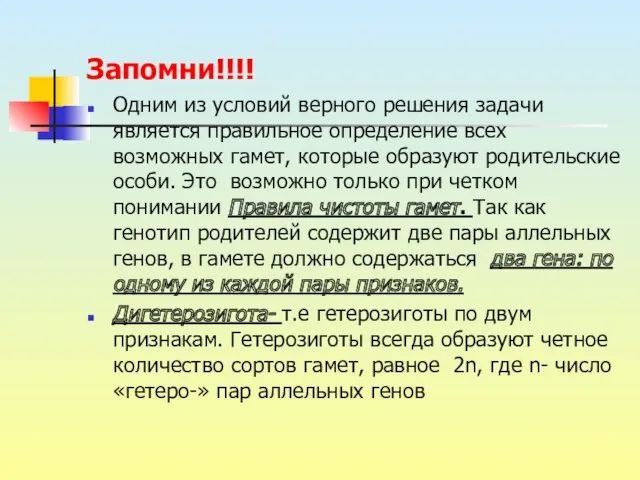 Запомни!!!!

Одним из условий верного решения задачи является правильное определение всех возможных гамет, которые образуют родительские особи. Это возможно только при четком понимании Правила чистоты гамет. Так как генотип родителей содержит две пары аллельных генов, в гамете должно содержаться два гена: по одному из каждой пары признаков.

Дигетерозигота- т.е гетерозиготы по двум признакам. Гетерозиготы всегда образуют четное количество сортов гамет, равное 2n, где n- число «гетеро-» пар аллельных генов